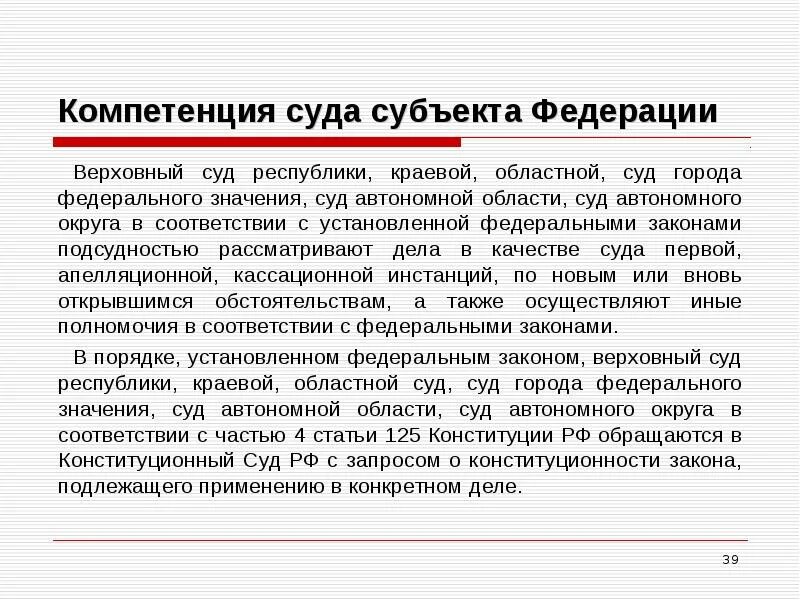 Компетенция суда субъекта Федерации

Верховный суд республики, краевой, областной, суд города федерального значения, суд автономной области, суд автономного округа в соответствии с установленной федеральными законами подсудностью рассматривают дела в качестве суда первой, апелляционной, кассационной инстанций, по новым или вновь открывшимся обстоятельствам, а также осуществляют иные полномочия в соответствии с федеральными законами.

В порядке, установленном федеральным законом, верховный суд республики, краевой, областной суд, суд города федерального значения, суд автономной области, суд автономного округа в соответствии с частью 4 статьи 125 Конституции РФ обращаются в Конституционный Суд РФ с запросом о конституционности закона, подлежащего применению в конкретном деле.

39